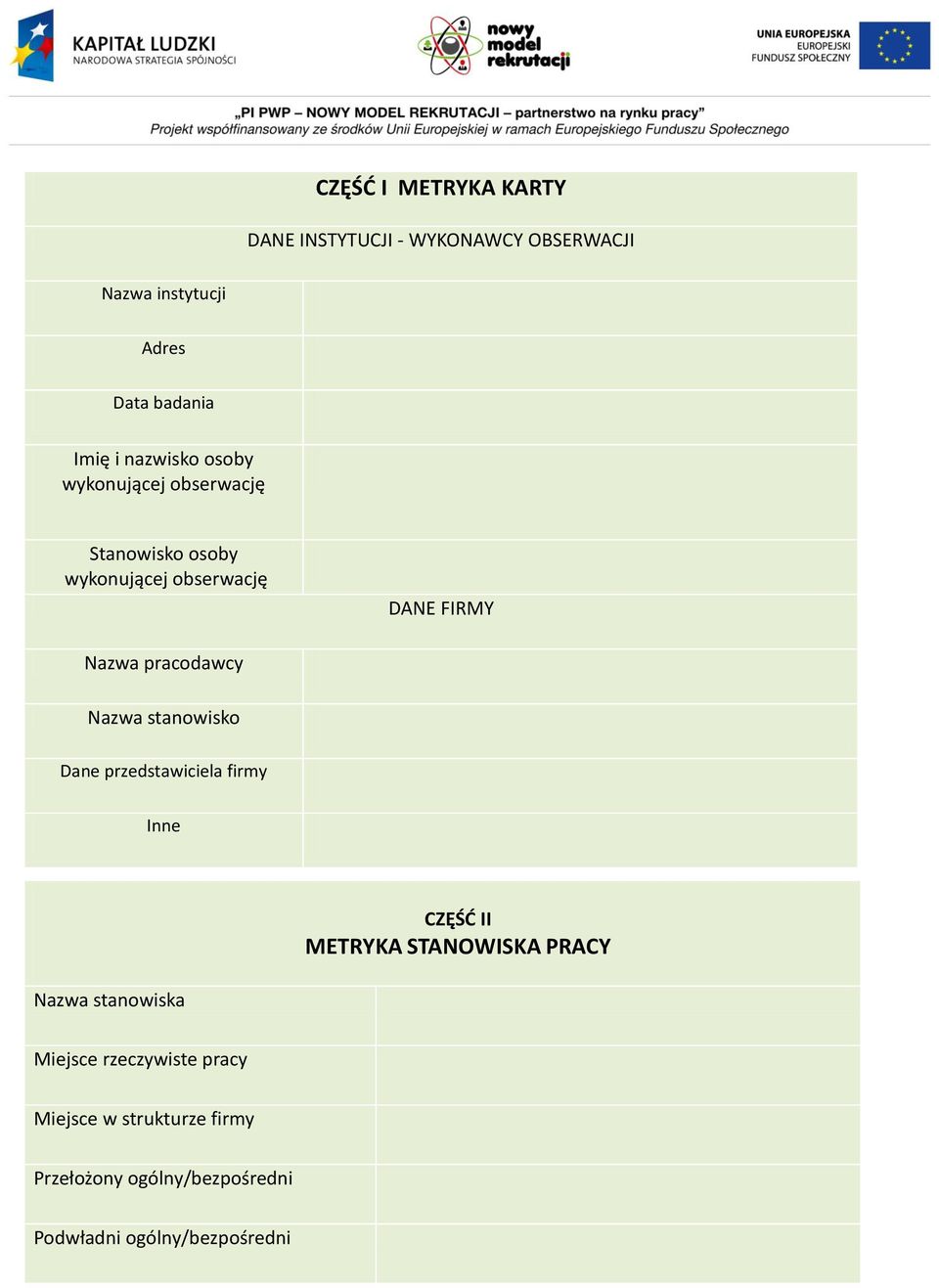 KAPITAŁ LUDZKI
NARODOWA STRATEGIA SPÓJNOŚCI

nowy model rekrutacji

UNIA EUROPEJSKA
EUROPEJSKI
FUNDUSZ SPOŁECZNY

„PI PWP – NOWY MODEL REKRUTACJI – partnerstwo na rynku pracy”
Projekt współfinansowany ze środków Unii Europejskiej w ramach Europejskiego Funduszu Społecznego

| CZĘŚĆ I METRYKA KARTY | |
|---|---|
| DANE INSTYTUCJI - WYKONAWCY OBSERWACJI | |
| Nazwa instytucji | |
| Adres | |
| Data badania | |
| Imię i nazwisko osoby wykonującej obserwację | |
| Stanowisko osoby wykonującej obserwację | |
| DANE FIRMY | |
| Nazwa pracodawcy | |
| Nazwa stanowisko | |
| Dane przedstawiciela firmy | |
| Inne | |

| CZĘŚĆ II METRYKA STANOWISKA PRACY | |
|---|---|
| Nazwa stanowiska | |
| Miejsce rzeczywiste pracy | |
| Miejsce w strukturze firmy | |
| Przełożony ogólny/bezpośredni | |
| Podwładni ogólny/bezpośredni | |